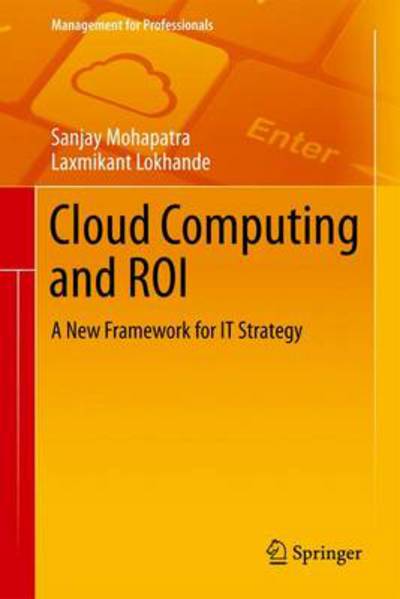 Management for Professionals

Enter

Sanjay Mohapatra
Laxmikant Lokhande

Cloud Computing and ROI

A New Framework for IT Strategy

Springer